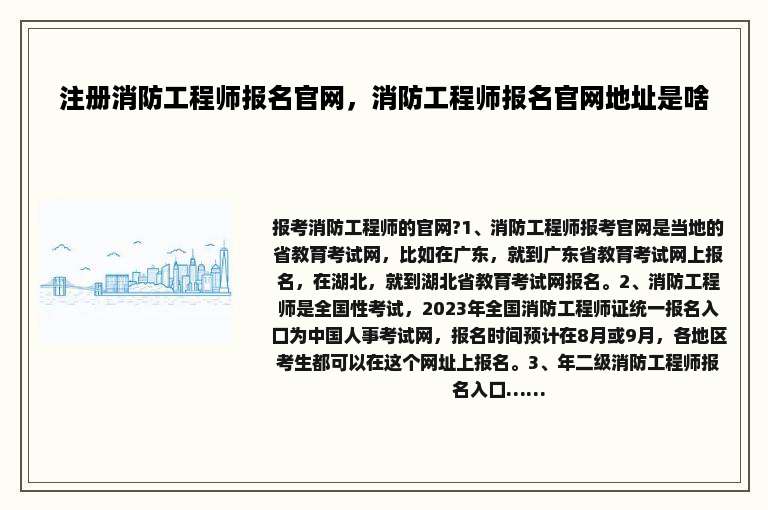 注册消防工程师报名官网，消防工程师报名官网地址是啥

报考消防工程师的官网?1、消防工程师报考官网是当地的省教育考试网，比如在广东，就到广东省教育考试网上报名，在湖北，就到湖北省教育考试网报名。2、消防工程师是全国性考试，2023年全国消防工程师证统一报名入口为中国人事考试网，报名时间预计在8月或9月，各地区考生都可以在这个网址上报名。3、年二级消防工程师报名入口......